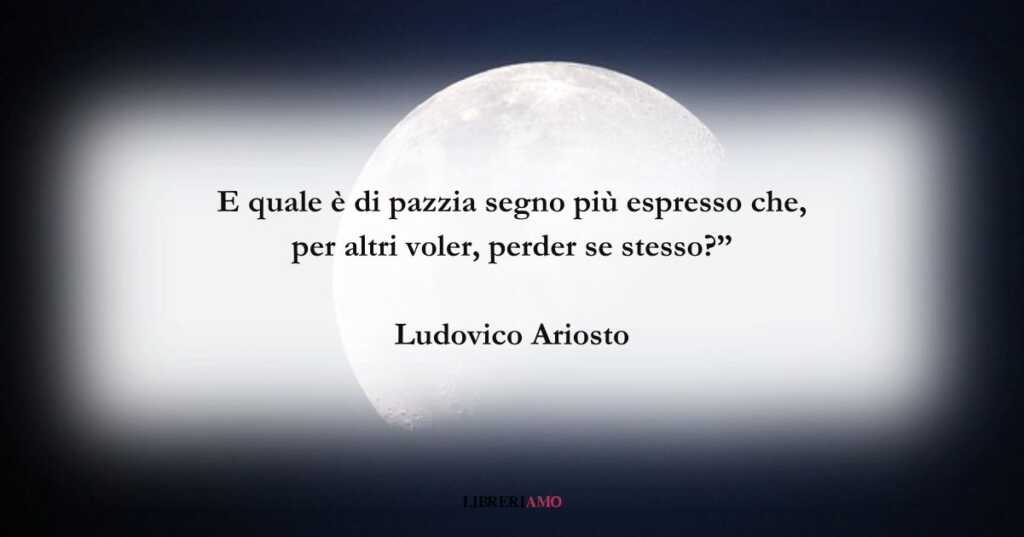 E quale è di pazzia segno più espresso che, per altri voler, perder se stesso?”

Ludovico Ariosto

LIBRERIAMO